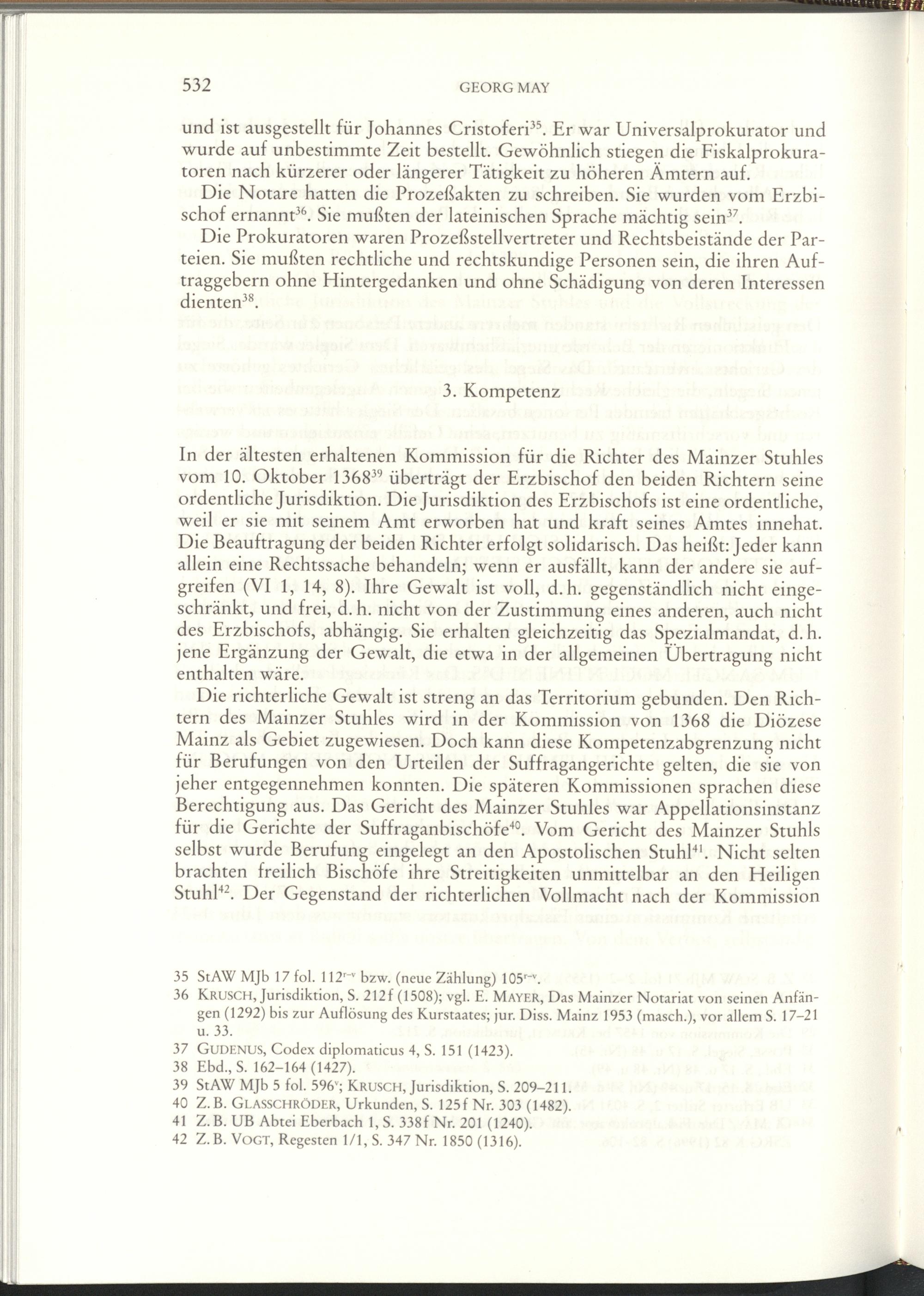 532 GEORG MAY

und ist ausgestellt für Johannes Cristoferi$^{35}$. Er war Universalprokurator und wurde auf unbestimmte Zeit bestellt. Gewöhnlich stiegen die Fiskalprokuratoren nach kürzerer oder längerer Tätigkeit zu höheren Ämtern auf.

Die Notare hatten die Prozeßakten zu schreiben. Sie wurden vom Erzbischof ernannt$^{36}$. Sie mußten der lateinischen Sprache mächtig sein$^{37}$.

Die Prokuratoren waren Prozeßstellvertreter und Rechtsbeistände der Parteien. Sie mußten rechtliche und rechtskundige Personen sein, die ihren Auftraggebern ohne Hintergedanken und ohne Schädigung von deren Interessen dienten$^{38}$.

3. Kompetenz

In der ältesten erhaltenen Kommission für die Richter des Mainzer Stuhles vom 10. Oktober 1368$^{39}$ überträgt der Erzbischof den beiden Richtern seine ordentliche Jurisdiktion. Die Jurisdiktion des Erzbischofs ist eine ordentliche, weil er sie mit seinem Amt erworben hat und kraft seines Amtes innehat. Die Beauftragung der beiden Richter erfolgt solidarisch. Das heißt: Jeder kann allein eine Rechtssache behandeln; wenn er ausfällt, kann der andere sie aufgreifen (VI 1, 14, 8). Ihre Gewalt ist voll, d. h. gegenständlich nicht eingeschränkt, und frei, d. h. nicht von der Zustimmung eines anderen, auch nicht des Erzbischofs, abhängig. Sie erhalten gleichzeitig das Spezialmandat, d. h. jene Ergänzung der Gewalt, die etwa in der allgemeinen Übertragung nicht enthalten wäre.

Die richterliche Gewalt ist streng an das Territorium gebunden. Den Richtern des Mainzer Stuhles wird in der Kommission von 1368 die Diözese Mainz als Gebiet zugewiesen. Doch kann diese Kompetenzabgrenzung nicht für Berufungen von den Urteilen der Suffragangerichte gelten, die sie von jeher entgegennehmen konnten. Die späteren Kommissionen sprachen diese Berechtigung aus. Das Gericht des Mainzer Stuhles war Appellationsinstanz für die Gerichte der Suffraganbischöfe$^{40}$. Vom Gericht des Mainzer Stuhls selbst wurde Berufung eingelegt an den Apostolischen Stuhl$^{41}$. Nicht selten brachten freilich Bischöfe ihre Streitigkeiten unmittelbar an den Heiligen Stuhl$^{42}$. Der Gegenstand der richterlichen Vollmacht nach der Kommission

35 StAW MJb 17 fol. 112$^{r-v}$ bzw. (neue Zählung) 105$^{r-v}$.
36 KRUSCH, Jurisdiktion, S. 212f (1508); vgl. E. MAYER, Das Mainzer Notariat von seinen Anfängen (1292) bis zur Auflösung des Kurstaates; jur. Diss. Mainz 1953 (masch.), vor allem S. 17–21 u. 33.
37 GUDENUS, Codex diplomaticus 4, S. 151 (1423).
38 Ebd., S. 162–164 (1427).
39 StAW MJb 5 fol. 596$^{v}$; KRUSCH, Jurisdiktion, S. 209–211.
40 Z. B. GLASSCHRÖDER, Urkunden, S. 125f Nr. 303 (1482).
41 Z. B. UB Abtei Eberbach 1, S. 338f Nr. 201 (1240).
42 Z. B. VOGT, Regesten 1/1, S. 347 Nr. 1850 (1316).